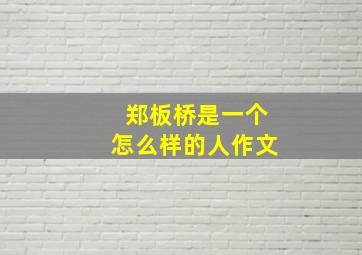 郑板桥是一个
怎么样的人作文